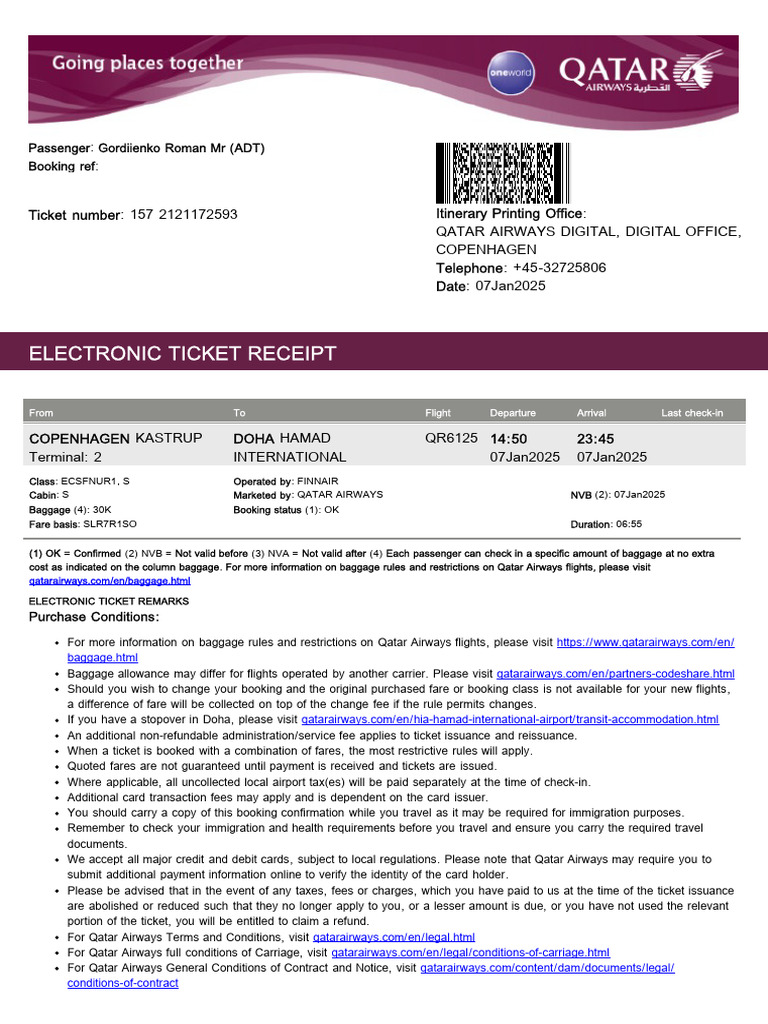 Going places together

oneworld

QATAR AIRWAYS القطرية

Passenger: Gordiienko Roman Mr (ADT)
Booking ref:

Ticket number: 157 2121172593

Itinerary Printing Office:
QATAR AIRWAYS DIGITAL, DIGITAL OFFICE, COPENHAGEN
Telephone: +45-32725806
Date: 07Jan2025

ELECTRONIC TICKET RECEIPT

| From | To | Flight | Departure | Arrival | Last check-in |
|---|---|---|---|---|---|
| COPENHAGEN KASTRUP Terminal: 2 | DOHA HAMAD INTERNATIONAL | QR6125 | 14:50 07Jan2025 | 23:45 07Jan2025 | |

Class: ECSFNUR1, S
Cabin: S
Baggage (4): 30K
Fare basis: SLR7R1SO

Operated by: FINNAIR
Marketed by: QATAR AIRWAYS
Booking status (1): OK

NVB (2): 07Jan2025

Duration: 06:55

(1) OK = Confirmed (2) NVB = Not valid before (3) NVA = Not valid after (4) Each passenger can check in a specific amount of baggage at no extra cost as indicated on the column baggage. For more information on baggage rules and restrictions on Qatar Airways flights, please visit qatarairways.com/en/baggage.html

ELECTRONIC TICKET REMARKS
Purchase Conditions:

• For more information on baggage rules and restrictions on Qatar Airways flights, please visit https://www.qatarairways.com/en/baggage.html
• Baggage allowance may differ for flights operated by another carrier. Please visit qatarairways.com/en/partners-codeshare.html
• Should you wish to change your booking and the original purchased fare or booking class is not available for your new flights, a difference of fare will be collected on top of the change fee if the rule permits changes.
• If you have a stopover in Doha, please visit qatarairways.com/en/hia-hamad-international-airport/transit-accommodation.html
• An additional non-refundable administration/service fee applies to ticket issuance and reissuance.
• When a ticket is booked with a combination of fares, the most restrictive rules will apply.
• Quoted fares are not guaranteed until payment is received and tickets are issued.
• Where applicable, all uncollected local airport tax(es) will be paid separately at the time of check-in.
• Additional card transaction fees may apply and is dependent on the card issuer.
• You should carry a copy of this booking confirmation while you travel as it may be required for immigration purposes.
• Remember to check your immigration and health requirements before you travel and ensure you carry the required travel documents.
• We accept all major credit and debit cards, subject to local regulations. Please note that Qatar Airways may require you to submit additional payment information online to verify the identity of the card holder.
• Please be advised that in the event of any taxes, fees or charges, which you have paid to us at the time of the ticket issuance are abolished or reduced such that they no longer apply to you, or a lesser amount is due, or you have not used the relevant portion of the ticket, you will be entitled to claim a refund.
• For Qatar Airways Terms and Conditions, visit qatarairways.com/en/legal.html
• For Qatar Airways full conditions of Carriage, visit qatarairways.com/en/legal/conditions-of-carriage.html
• For Qatar Airways General Conditions of Contract and Notice, visit qatarairways.com/content/dam/documents/legal/conditions-of-contract